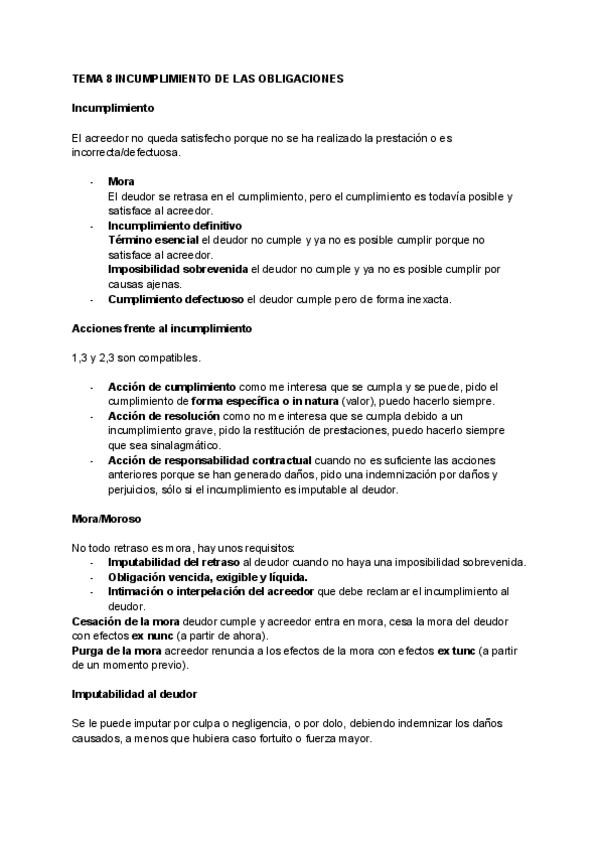 TEMA 8 INCUMPLIMIENTO DE LAS OBLIGACIONES

Incumplimiento

El acreedor no queda satisfecho porque no se ha realizado la prestación o es incorrecta/defectuosa.

- Mora
El deudor se retrasa en el cumplimiento, pero el cumplimiento es todavía posible y satisface al acreedor.
- Incumplimiento definitivo
Término esencial el deudor no cumple y ya no es posible cumplir porque no satisface al acreedor.
Imposibilidad sobrevenida el deudor no cumple y ya no es posible cumplir por causas ajenas.
- Cumplimiento defectuoso el deudor cumple pero de forma inexacta.

Acciones frente al incumplimiento

1,3 y 2,3 son compatibles.

- Acción de cumplimiento como me interesa que se cumpla y se puede, pido el cumplimiento de forma específica o in natura (valor), puedo hacerlo siempre.
- Acción de resolución como no me interesa que se cumpla debido a un incumplimiento grave, pido la restitución de prestaciones, puedo hacerlo siempre que sea sinalagmático.
- Acción de responsabilidad contractual cuando no es suficiente las acciones anteriores porque se han generado daños, pido una indemnización por daños y perjuicios, sólo si el incumplimiento es imputable al deudor.

Mora/Moroso

No todo retraso es mora, hay unos requisitos:
- Imputabilidad del retraso al deudor cuando no haya una imposibilidad sobrevenida.
- Obligación vencida, exigible y líquida.
- Intimación o interpelación del acreedor que debe reclamar el incumplimiento al deudor.
Cesación de la mora deudor cumple y acreedor entra en mora, cesa la mora del deudor con efectos ex nunc (a partir de ahora).
Purga de la mora acreedor renuncia a los efectos de la mora con efectos ex tunc (a partir de un momento previo).

Imputabilidad al deudor

Se le puede imputar por culpa o negligencia, o por dolo, debiendo indemnizar los daños causados, a menos que hubiera caso fortuito o fuerza mayor.